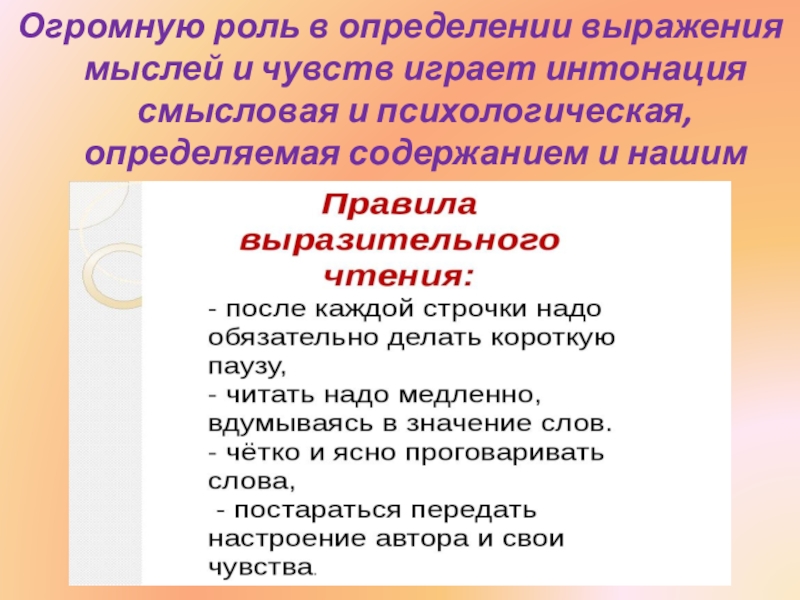 Огромную роль в определении выражения мыслей и чувств играет интонация смысловая и психологическая, определяемая содержанием и нашим

Правила выразительного чтения:

- после каждой строчки надо обязательно делать короткую паузу,
- читать надо медленно, вдумываясь в значение слов.
- чётко и ясно проговаривать слова,
- постараться передать настроение автора и свои чувства.